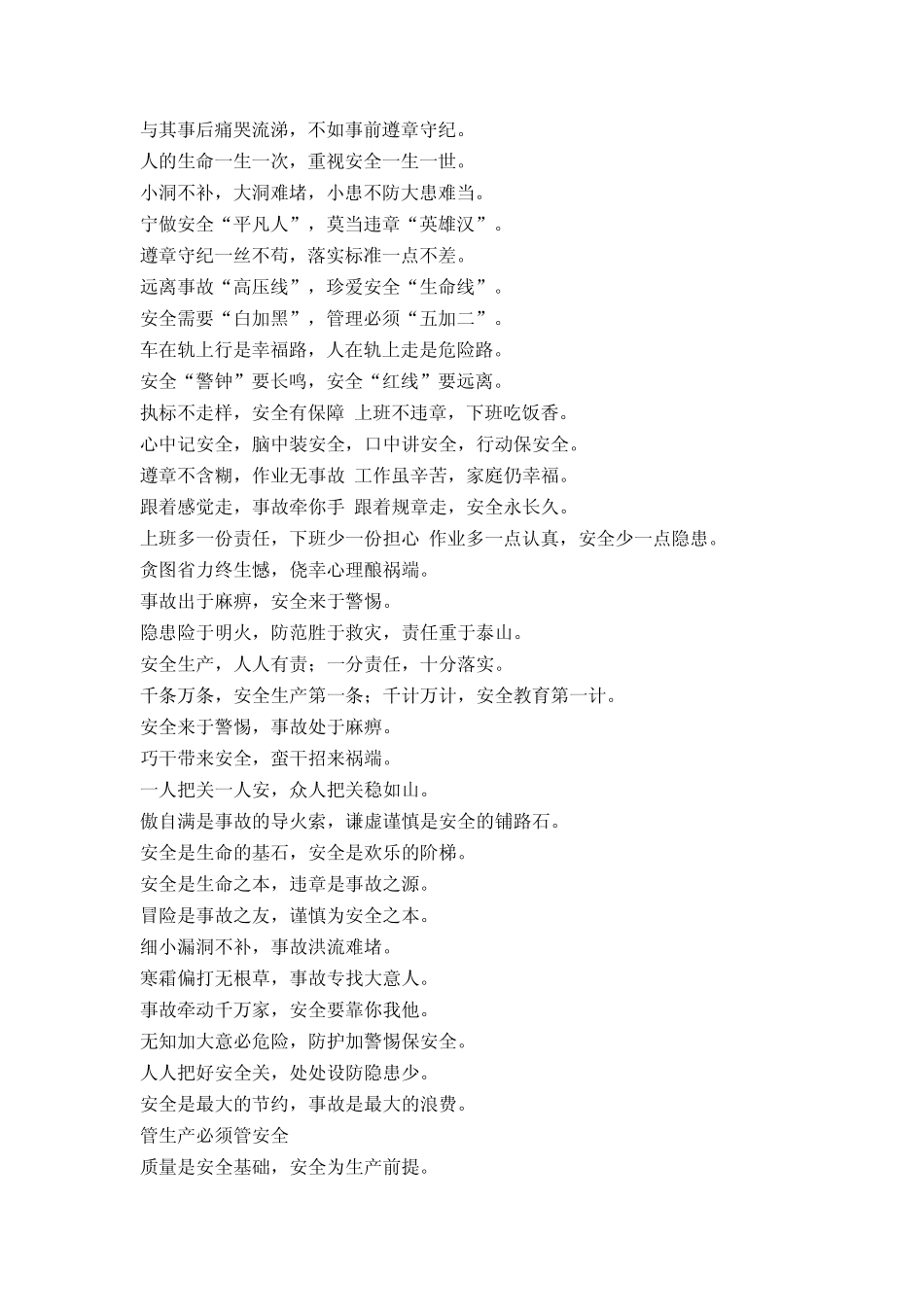 与其事后痛哭流涕，不如事前遵章守纪。
人的生命一生一次，重视安全一生一世。
小洞不补，大洞难堵，小患不防大患难当。
宁做安全“平凡人”，莫当违章“英雄汉”。
遵章守纪一丝不苟，落实标准一点不差。
远离事故“高压线”，珍爱安全“生命线”。
安全需要“白加黑”，管理必须“五加二”。
车在轨上行是幸福路，人在轨上走是危险路。
安全“警钟”要长鸣，安全“红线”要远离。
执标不走样，安全有保障 上班不违章，下班吃饭香。
心中记安全，脑中装安全，口中讲安全，行动保安全。
遵章不含糊，作业无事故 工作虽辛苦，家庭仍幸福。
跟着感觉走，事故牵你手 跟着规章走，安全永长久。
上班多一份责任，下班少一份担心 作业多一点认真，安全少一点隐患。
贪图省力终生憾，侥幸心理酿祸端。
事故出于麻痹，安全来于警惕。
隐患险于明火，防范胜于救灾，责任重于泰山。
安全生产，人人有责；一分责任，十分落实。
千条万条，安全生产第一条；千计万计，安全教育第一计。
安全来于警惕，事故处于麻痹。
巧干带来安全，蛮干招来祸端。
一人把关一人安，众人把关稳如山。
傲自满是事故的导火索，谦虚谨慎是安全的铺路石。
安全是生命的基石，安全是欢乐的阶梯。
安全是生命之本，违章是事故之源。
冒险是事故之友，谨慎为安全之本。
细小漏洞不补，事故洪流难堵。
寒霜偏打无根草，事故专找大意人。
事故牵动千万家，安全要靠你我他。
无知加大意必危险，防护加警惕保安全。
人人把好安全关，处处设防隐患少。
安全是最大的节约，事故是最大的浪费。
管生产必须管安全
质量是安全基础，安全为生产前提。